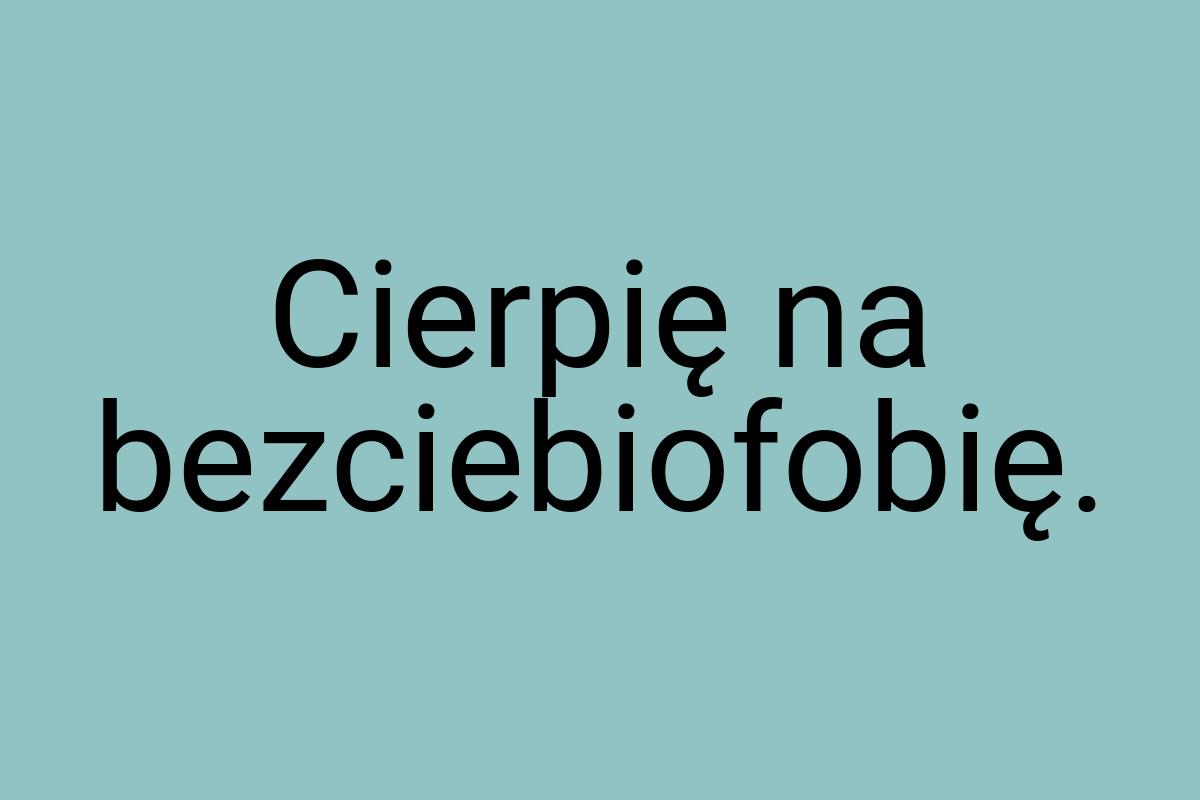 Cierpię na bezciebiofobię.